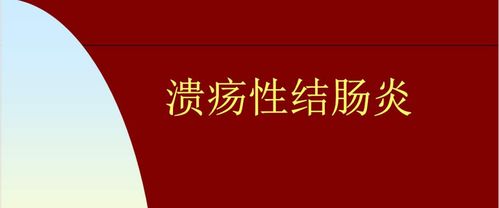 溃疡性结肠炎